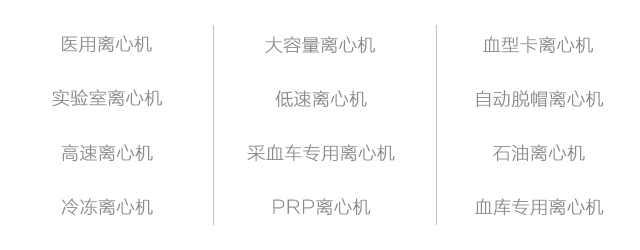 医用离心机

实验室离心机

高速离心机

冷冻离心机

大容量离心机

低速离心机

采血车专用离心机

PRP离心机

血型卡离心机

自动脱帽离心机

石油离心机

血库专用离心机